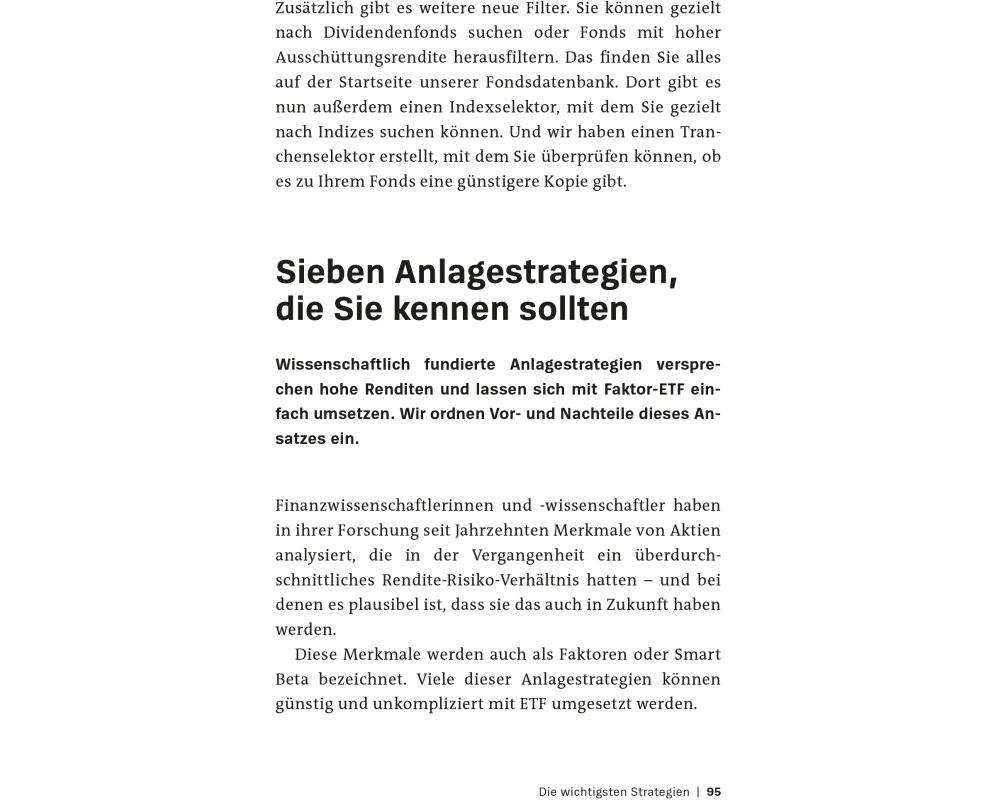 Zusätzlich gibt es weitere neue Filter. Sie können gezielt nach Dividendenfonds suchen oder Fonds mit hoher Ausschüttungsrendite herausfiltern. Das finden Sie alles auf der Startseite unserer Fondsdatenbank. Dort gibt es nun außerdem einen Indexselektor, mit dem Sie gezielt nach Indizes suchen können. Und wir haben einen Tranchenselektor erstellt, mit dem Sie überprüfen können, ob es zu Ihrem Fonds eine günstigere Kopie gibt.

Sieben Anlagestrategien, die Sie kennen sollten

Wissenschaftlich fundierte Anlagestrategien versprechen hohe Renditen und lassen sich mit Faktor-ETF einfach umsetzen. Wir ordnen Vor- und Nachteile dieses Ansatzes ein.

Finanzwissenschaftlerinnen und -wissenschaftler haben in ihrer Forschung seit Jahrzehnten Merkmale von Aktien analysiert, die in der Vergangenheit ein überdurchschnittliches Rendite-Risiko-Verhältnis hatten – und bei denen es plausibel ist, dass sie das auch in Zukunft haben werden.

Diese Merkmale werden auch als Faktoren oder Smart Beta bezeichnet. Viele dieser Anlagestrategien können günstig und unkompliziert mit ETF umgesetzt werden.

Die wichtigsten Strategien | 95